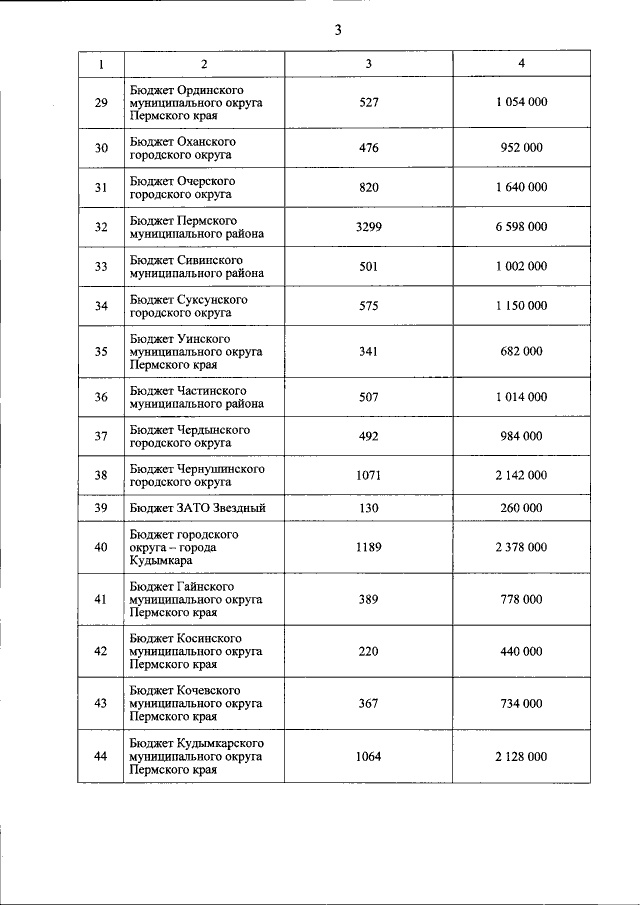 3

| 1 | 2 | 3 | 4 |
|---|---|---|---|
| 29 | Бюджет Ординского муниципального округа Пермского края | 527 | 1 054 000 |
| 30 | Бюджет Оханского городского округа | 476 | 952 000 |
| 31 | Бюджет Очерского городского округа | 820 | 1 640 000 |
| 32 | Бюджет Пермского муниципального района | 3299 | 6 598 000 |
| 33 | Бюджет Сивинского муниципального района | 501 | 1 002 000 |
| 34 | Бюджет Суксунского городского округа | 575 | 1 150 000 |
| 35 | Бюджет Уинского муниципального округа Пермского края | 341 | 682 000 |
| 36 | Бюджет Частинского муниципального района | 507 | 1 014 000 |
| 37 | Бюджет Чердынского городского округа | 492 | 984 000 |
| 38 | Бюджет Чернушинского городского округа | 1071 | 2 142 000 |
| 39 | Бюджет ЗАТО Звездный | 130 | 260 000 |
| 40 | Бюджет городского округа – города Кудымкара | 1189 | 2 378 000 |
| 41 | Бюджет Гайнского муниципального округа Пермского края | 389 | 778 000 |
| 42 | Бюджет Косинского муниципального округа Пермского края | 220 | 440 000 |
| 43 | Бюджет Кочевского муниципального округа Пермского края | 367 | 734 000 |
| 44 | Бюджет Кудымкарского муниципального округа Пермского края | 1064 | 2 128 000 |